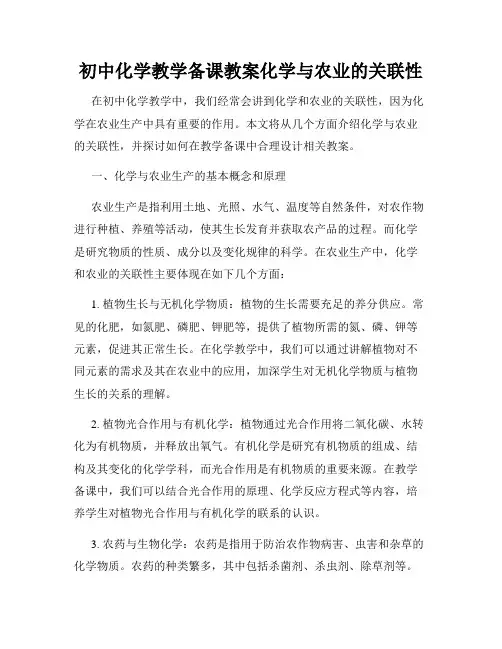 初中化学教学备课教案化学与农业的关联性

在初中化学教学中，我们经常会讲到化学和农业的关联性，因为化学在农业生产中具有重要的作用。本文将从几个方面介绍化学与农业的关联性，并探讨如何在教学备课中合理设计相关教案。

一、化学与农业生产的基本概念和原理

农业生产是指利用土地、光照、水气、温度等自然条件，对农作物进行种植、养殖等活动，使其生长发育并获取农产品的过程。而化学是研究物质的性质、成分以及变化规律的科学。在农业生产中，化学和农业的关联性主要体现在如下几个方面：

1. 植物生长与无机化学物质：植物的生长需要充足的养分供应。常见的化肥，如氮肥、磷肥、钾肥等，提供了植物所需的氮、磷、钾等元素，促进其正常生长。在化学教学中，我们可以通过讲解植物对不同元素的需求及其在农业中的应用，加深学生对无机化学物质与植物生长的关系的理解。

2. 植物光合作用与有机化学：植物通过光合作用将二氧化碳、水转化为有机物质，并释放出氧气。有机化学是研究有机物质的组成、结构及其变化的化学学科，而光合作用是有机物质的重要来源。在教学备课中，我们可以结合光合作用的原理、化学反应方程式等内容，培养学生对植物光合作用与有机化学的联系的认识。

3. 农药与生物化学：农药是指用于防治农作物病害、虫害和杂草的化学物质。农药的种类繁多，其中包括杀菌剂、杀虫剂、除草剂等。